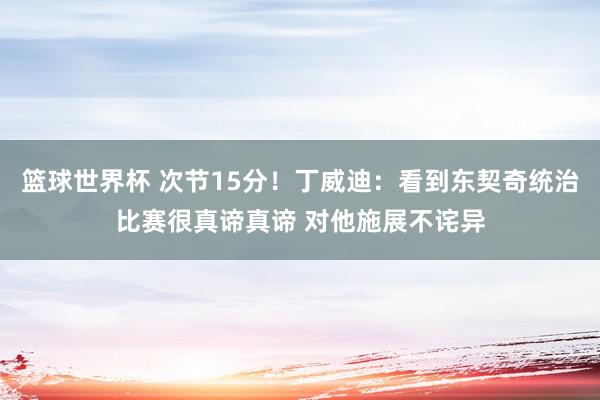 篮球世界杯 次节15分！丁威迪：看到东契奇统治比赛很真谛真谛 对他施展不诧异